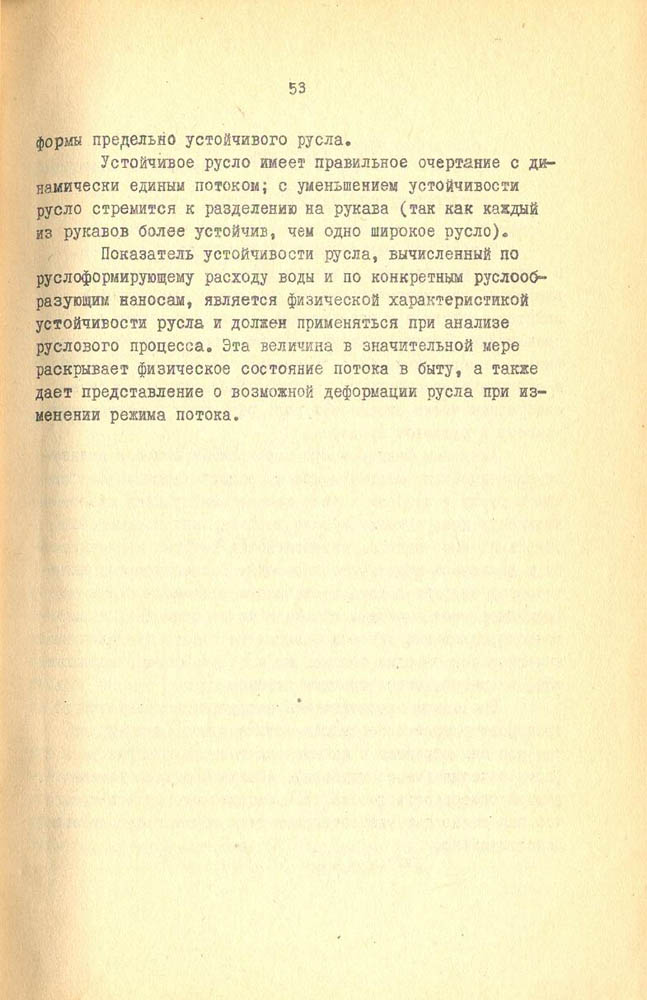 53

формы предельно устойчивого русла.

Устойчивое русло имеет правильное очертание с динамически единым потоком; с уменьшением устойчивости русло стремится к разделению на рукава (так как каждый из рукавов более устойчив, чем одно широкое русло).

Показатель устойчивости русла, вычисленный по руслоформирующему расходу воды и по конкретным руслообразующим наносам, является физической характеристикой устойчивости русла и должен применяться при анализе руслового процесса. Эта величина в значительной мере раскрывает физическое состояние потока в быту, а также дает представление о возможной деформации русла при изменении режима потока.